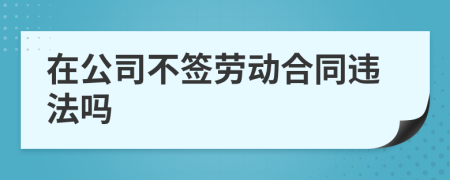 在公司不签劳动合同违法吗